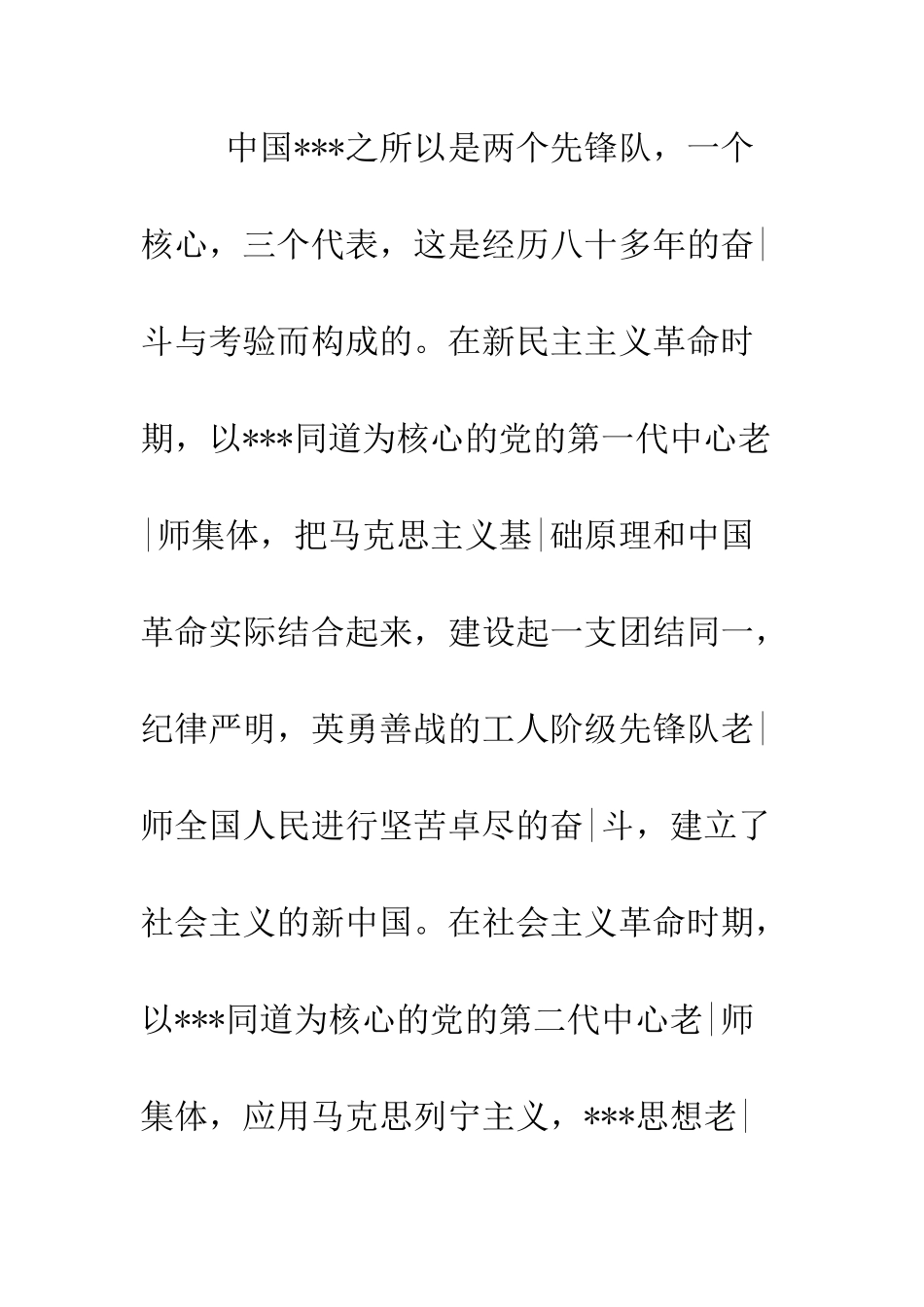 中国***之所以是两个先锋队，一个核心，三个代表，这是经历八十多年的奋|斗与考验而构成的。在新民主主义革命时期，以***同道为核心的党的第一代中心老|师集体，把马克思主义基|础原理和中国革命实际结合起来，建设起一支团结同一，纪律严明，英勇善战的工人阶级先锋队老|师全国人民进行坚苦卓尽的奋|斗，建立了社会主义的新中国。在社会主义革命时期，以***同道为核心的党的第二代中心老|师集体，应用马克思列宁主义，***思想老|